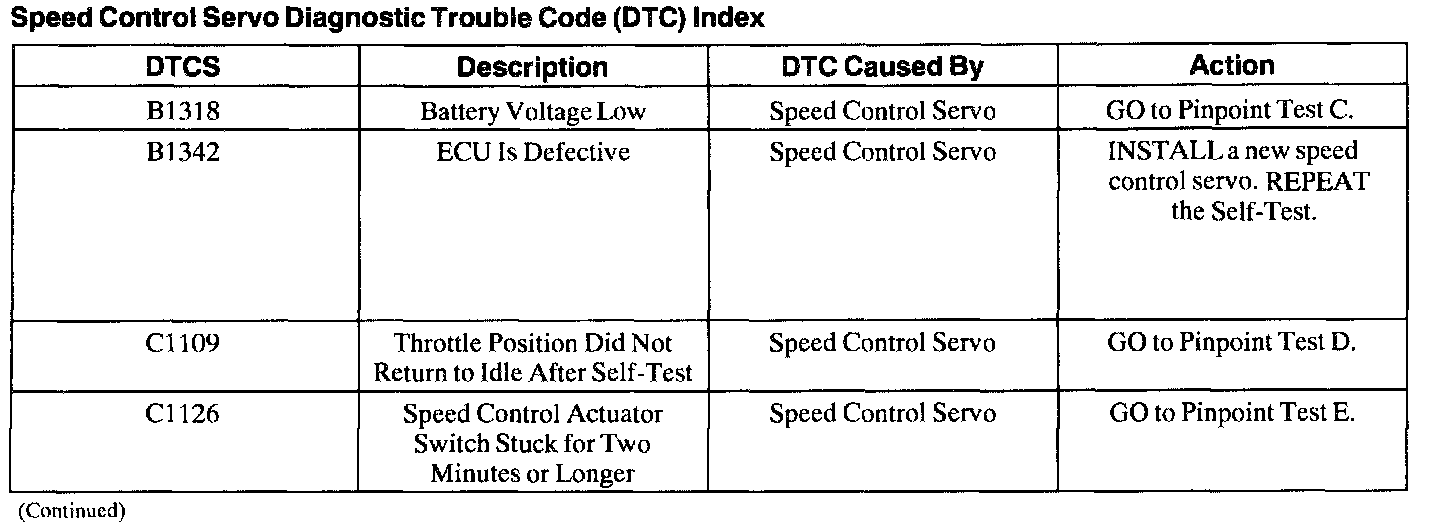 Speed Control Servo Diagnostic Trouble Code (DTC) Index

| DTCS | Description | DTC Caused By | Action |
|---|---|---|---|
| B1318 | Battery Voltage Low | Speed Control Servo | GO to Pinpoint Test C. |
| B1342 | ECU Is Defective | Speed Control Servo | INSTALL a new speed control servo. REPEAT the Self-Test. |
| C1109 | Throttle Position Did Not Return to Idle After Self-Test | Speed Control Servo | GO to Pinpoint Test D. |
| C1126 | Speed Control Actuator Switch Stuck for Two Minutes or Longer | Speed Control Servo | GO to Pinpoint Test E. |

(Continued)